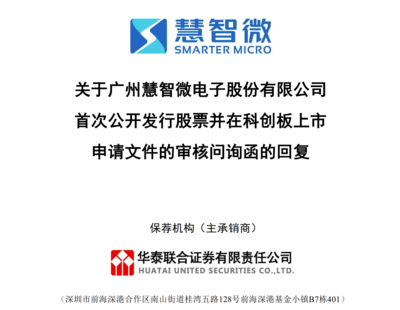 慧智微
SMARTER MICRO

关于广州慧智微电子股份有限公司
首次公开发行股票并在科创板上市
申请文件的审核问询函的回复

保荐机构（主承销商）

华泰联合证券有限责任公司
HUATAI UNITED SECURITIES CO.,LTD.

（深圳市前海深港合作区南山街道桂湾五路128号前海深港基金小镇B7栋401）